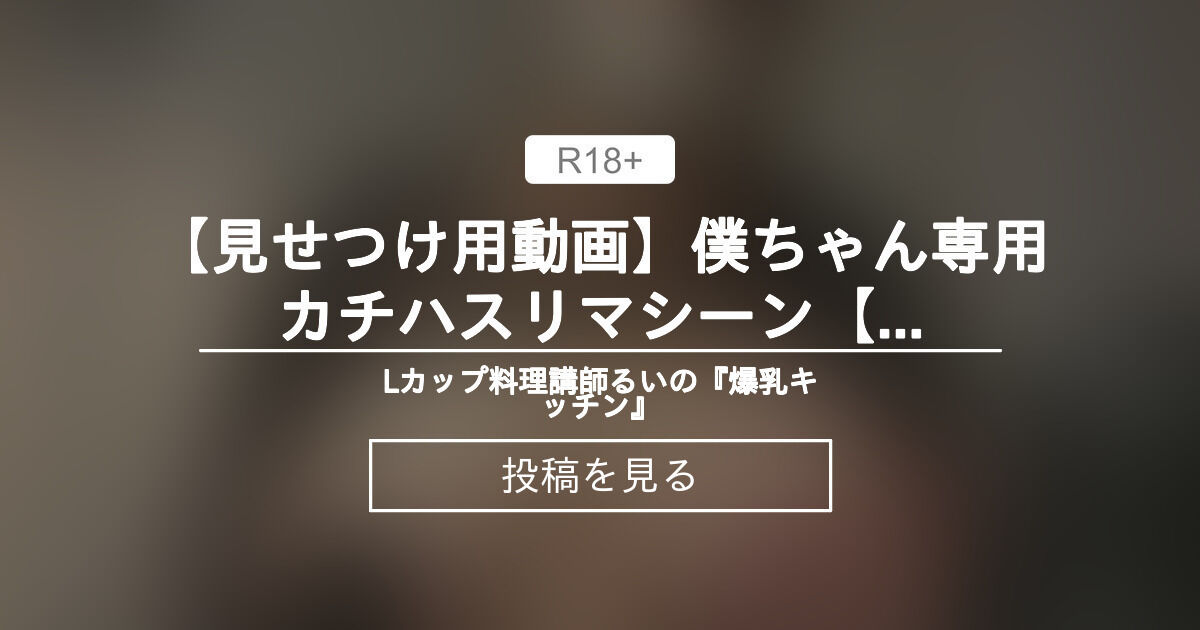 R18+

【見せつけ用動画】僕ちゃん専用カチハスリマシーン【...

Lカップ料理講師るいの『爆乳キッチン』

投稿を見る